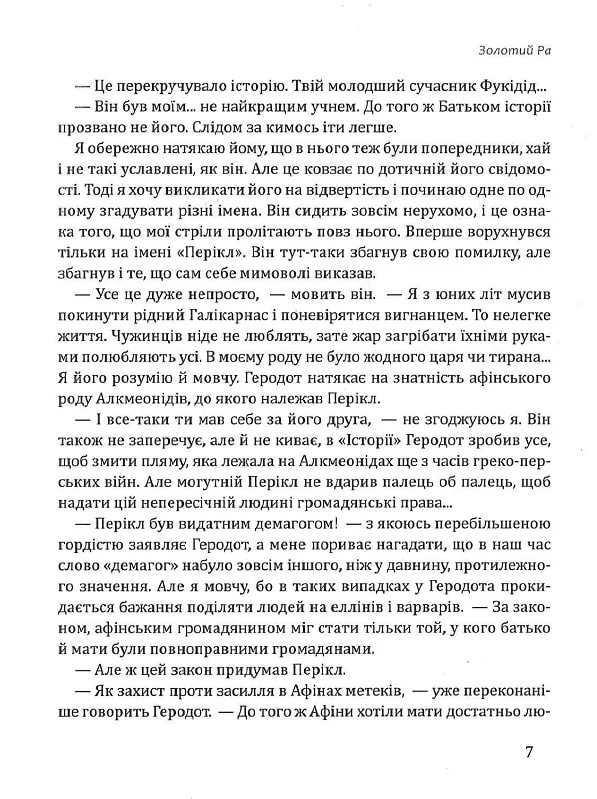 Золотий Ра

— Це перекручувало історію. Твій молодший сучасник Фукідід...

— Він був моїм... не найкращим учнем. До того ж Батьком історії прозвано не його. Слідом за кимось іти легше.

Я обережно натякаю йому, що в нього теж були попередники, хай і не такі уславлені, як він. Але це ковзає по дотичній його свідомості. Тоді я хочу викликати його на відвертість і починаю одне по одному згадувати різні імена. Він сидить зовсім нерухомо, і це ознака того, що мої стріли пролітають повз нього. Вперше ворухнувся тільки на імені «Перікл». Він тут-таки збагнув свою помилку, але збагнув і те, що сам себе мимоволі виказав.

— Усе це дуже непросто, — мовить він. — Я з юних літ мусив покинути рідний Галікарнас і поневірятися вигнанцем. То нелегке життя. Чужинців ніде не люблять, зате жар загрібати їхніми руками полюбляють усі. В моєму роду не було жодного царя чи тирана...

Я його розумію й мовчу. Геродот натякає на знатність афінського роду Алкмеонідів, до якого належав Перікл.

— І все-таки ти мав себе за його друга, — не згоджуюсь я. Він також не заперечує, але й не киває, в «Історії» Геродот зробив усе, щоб змити пляму, яка лежала на Алкмеонідах ще з часів греко-перських війн. Але могутній Перікл не вдарив палець об палець, щоб надати цій непересічній людині громадянські права...

— Перікл був видатним демагогом! — з якоюсь перебільшеною гордістю заявляє Геродот, а мене пориває нагадати, що в наш час слово «демагог» набуло зовсім іншого, ніж у давнину, протилежного значення. Але я мовчу, бо в таких випадках у Геродота прокидається бажання поділяти людей на еллінів і варварів. — За законом, афінським громадянином міг стати тільки той, у кого батько й мати були повноправними громадянами.

— Але ж цей закон придумав Перікл.

— Як захист проти засилля в Афінах метеків, — уже переконаніше говорить Геродот. — До того ж Афіни хотіли мати достатньо лю-

7